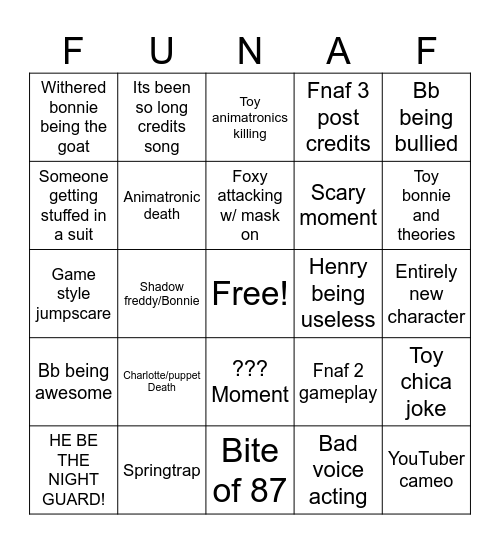 | F | U | N | A | F |
|---|---|---|---|---|
| Withered bonnie being the goat | Its been so long credits song | Toy animatronics killing | Fnaf 3 post credits | Bb being bullied |
| Someone getting stuffed in a suit | Animatronic death | Foxy attacking w/ mask on | Scary moment | Toy bonnie and theories |
| Game style jumpscare | Shadow freddy/Bonnie | Free! | Henry being useless | Entirely new character |
| Bb being awesome | Charlotte/puppet Death | ??? Moment | Fnaf 2 gameplay | Toy chica joke |
| HE BE THE NIGHT GUARD! | Springtrap | Bite of 87 | Bad voice acting | YouTuber cameo |